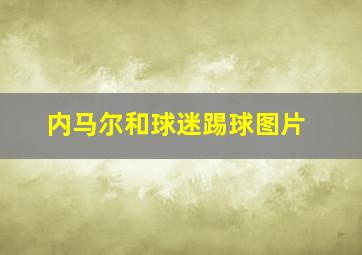 内马尔和球迷踢球图片